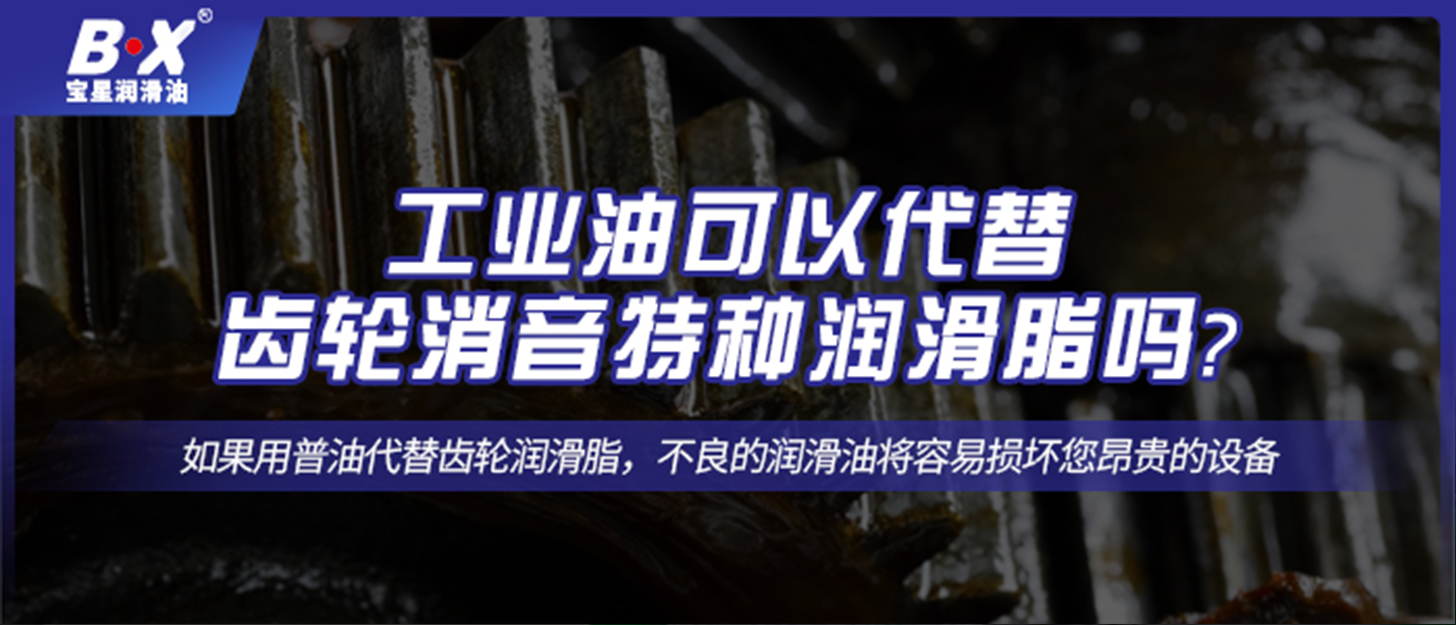 B·X®
宝星润滑油

工业油可以代替
齿轮消音特种润滑脂吗？

如果用普油代替齿轮润滑脂，不良的润滑油将容易损坏您昂贵的设备